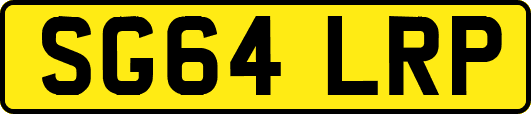 SG64 LRP